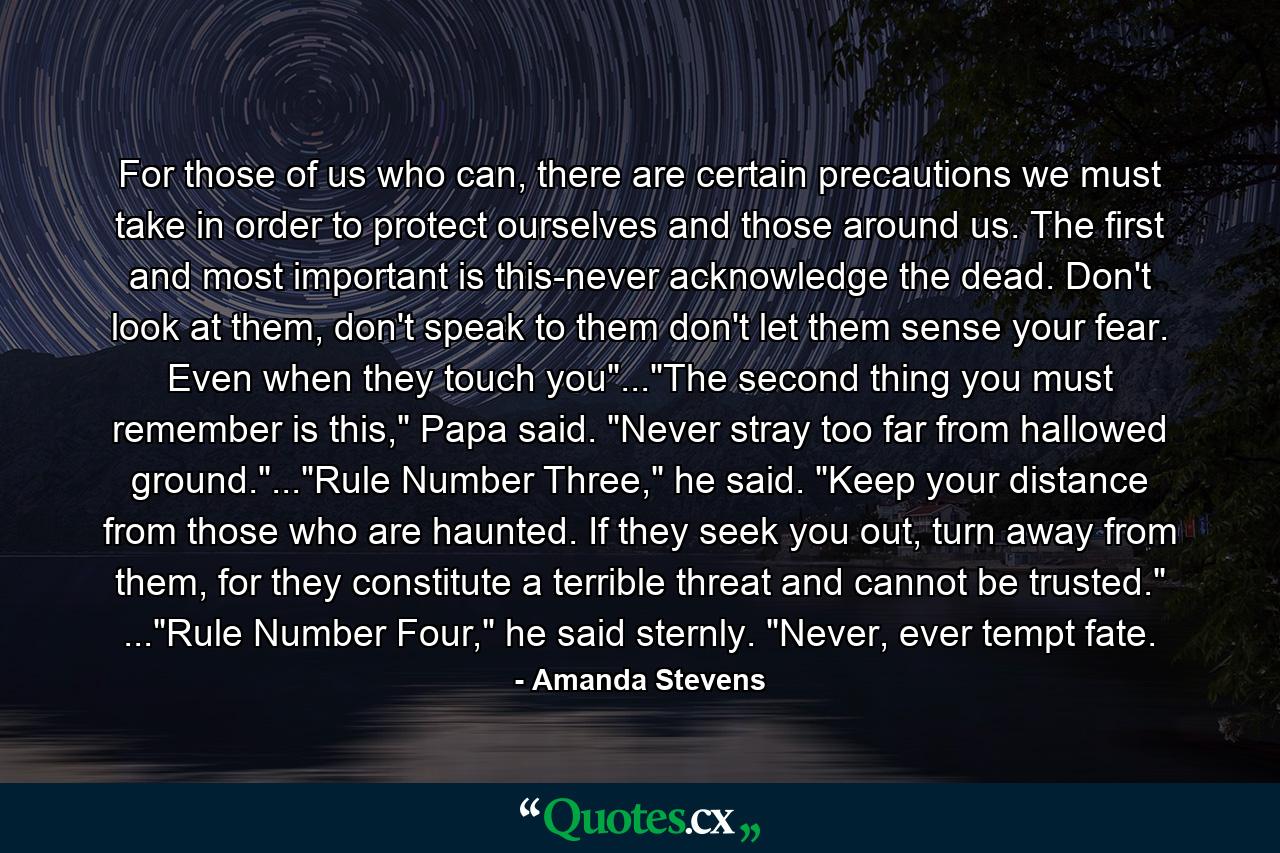 For those of us who can, there are certain precautions we must take in order to protect ourselves and those around us. The first and most important is this-never acknowledge the dead. Don't look at them, don't speak to them don't let them sense your fear. Even when they touch you"..."The second thing you must remember is this," Papa said. "Never stray too far from hallowed ground."..."Rule Number Three," he said. "Keep your distance from those who are haunted. If they seek you out, turn away from them, for they constitute a terrible threat and cannot be trusted." ..."Rule Number Four," he said sternly. "Never, ever tempt fate.

- Amanda Stevens

“Quotes.cx„